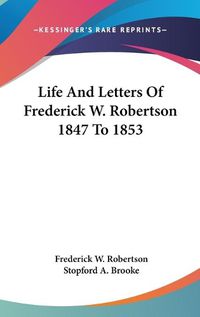 —KESSINGER'S RARE REPRINTS—

Life And Letters Of Frederick W. Robertson 1847 To 1853

Frederick W. Robertson
Stopford A. Brooke